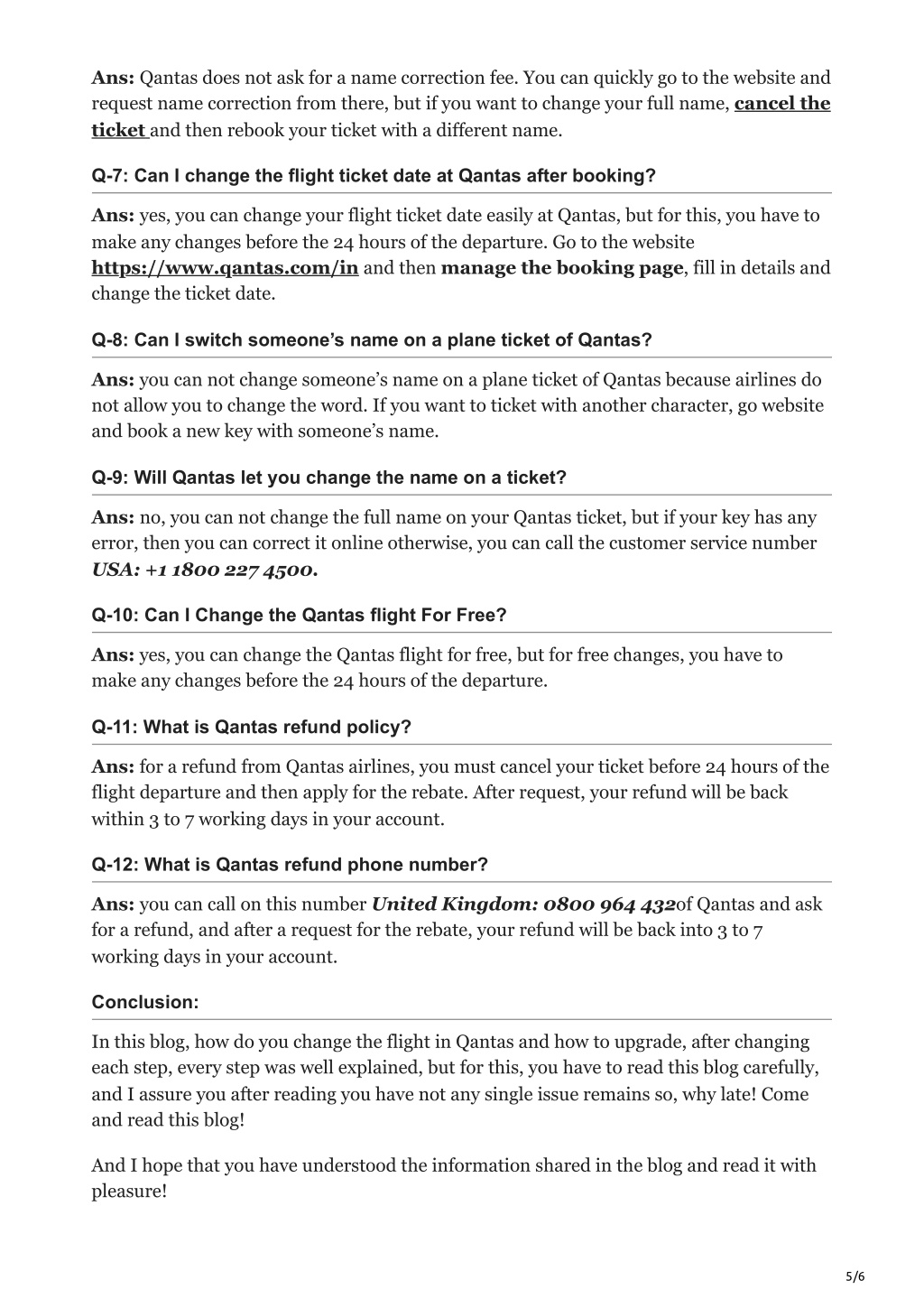 Ans: Qantas does not ask for a name correction fee. You can quickly go to the website and request name correction from there, but if you want to change your full name, cancel the ticket and then rebook your ticket with a different name.

Q-7: Can I change the flight ticket date at Qantas after booking?

Ans: yes, you can change your flight ticket date easily at Qantas, but for this, you have to make any changes before the 24 hours of the departure. Go to the website https://www.qantas.com/in and then manage the booking page, fill in details and change the ticket date.

Q-8: Can I switch someone's name on a plane ticket of Qantas?

Ans: you can not change someone's name on a plane ticket of Qantas because airlines do not allow you to change the word. If you want to ticket with another character, go website and book a new key with someone's name.

Q-9: Will Qantas let you change the name on a ticket?

Ans: no, you can not change the full name on your Qantas ticket, but if your key has any error, then you can correct it online otherwise, you can call the customer service number USA: +1 1800 227 4500.

Q-10: Can I Change the Qantas flight For Free?

Ans: yes, you can change the Qantas flight for free, but for free changes, you have to make any changes before the 24 hours of the departure.

Q-11: What is Qantas refund policy?

Ans: for a refund from Qantas airlines, you must cancel your ticket before 24 hours of the flight departure and then apply for the rebate. After request, your refund will be back within 3 to 7 working days in your account.

Q-12: What is Qantas refund phone number?

Ans: you can call on this number United Kingdom: 0800 964 432of Qantas and ask for a refund, and after a request for the rebate, your refund will be back into 3 to 7 working days in your account.

Conclusion:

In this blog, how do you change the flight in Qantas and how to upgrade, after changing each step, every step was well explained, but for this, you have to read this blog carefully, and I assure you after reading you have not any single issue remains so, why late! Come and read this blog!

And I hope that you have understood the information shared in the blog and read it with pleasure!

5/6